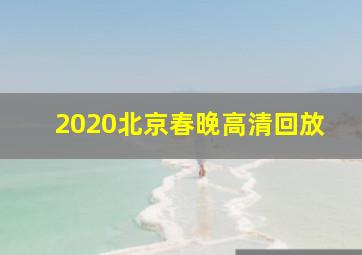 2020北京春晚高清回放